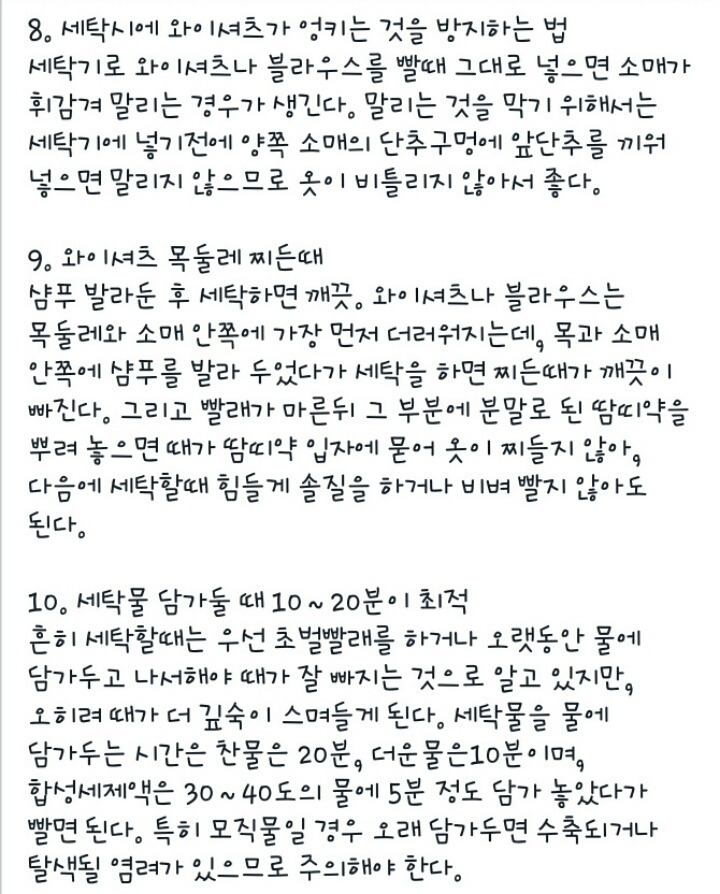 8. 세탁시에 와이셔츠가 엉키는 것을 방지하는 법
세탁기로 와이셔츠나 블라우스를 빨때 그대로 넣으면 소매가 휘감겨 말리는 경우가 생긴다. 말리는 것을 막기 위해서는 세탁기에 넣기전에 양쪽 소매의 단추구멍에 앞단추를 끼워 넣으면 말리지 않으므로 옷이 비틀리지 않아서 좋다.

9. 와이셔츠 목둘레 찌든때
샴푸 발라둔 후 세탁하면 깨끗. 와이셔츠나 블라우스는 목둘레와 소매 안쪽에 가장 먼저 더러워지는데, 목과 소매 안쪽에 샴푸를 발라 두었다가 세탁을 하면 찌든때가 깨끗이 빠진다. 그리고 빨래가 마른뒤 그 부분에 분말로 된 땀띠약을 뿌려 놓으면 때가 땀띠약 입자에 묻어 옷이 찌들지 않아, 다음에 세탁할때 힘들게 솔질을 하거나 비벼 빨지 않아도 된다.

10. 세탁물 담가둘 때 10 ~ 20분이 최적
흔히 세탁할때는 우선 초벌빨래를 하거나 오랫동안 물에 담가두고 나서해야 때가 잘 빠지는 것으로 알고 있지만, 오히려 때가 더 깊숙이 스며들게 된다. 세탁물을 물에 담가두는 시간은 찬물은 20분, 더운물은10분이며, 합성세제액은 30 ~ 40도의 물에 5분 정도 담가 놓았다가 빨면 된다. 특히 모직물일 경우 오래 담가두면 수축되거나 탈색될 염려가 있으므로 주의해야 한다.